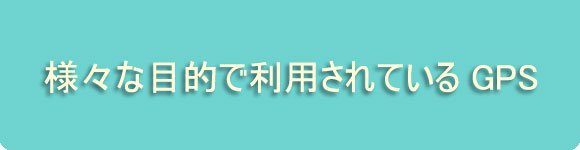 様々な目的で利用されている GPS